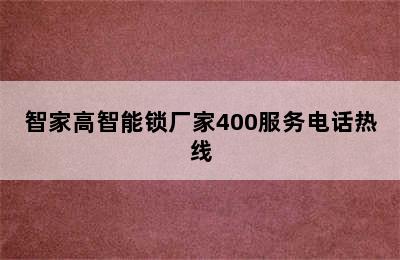 智家高智能锁厂家400服务电话热线